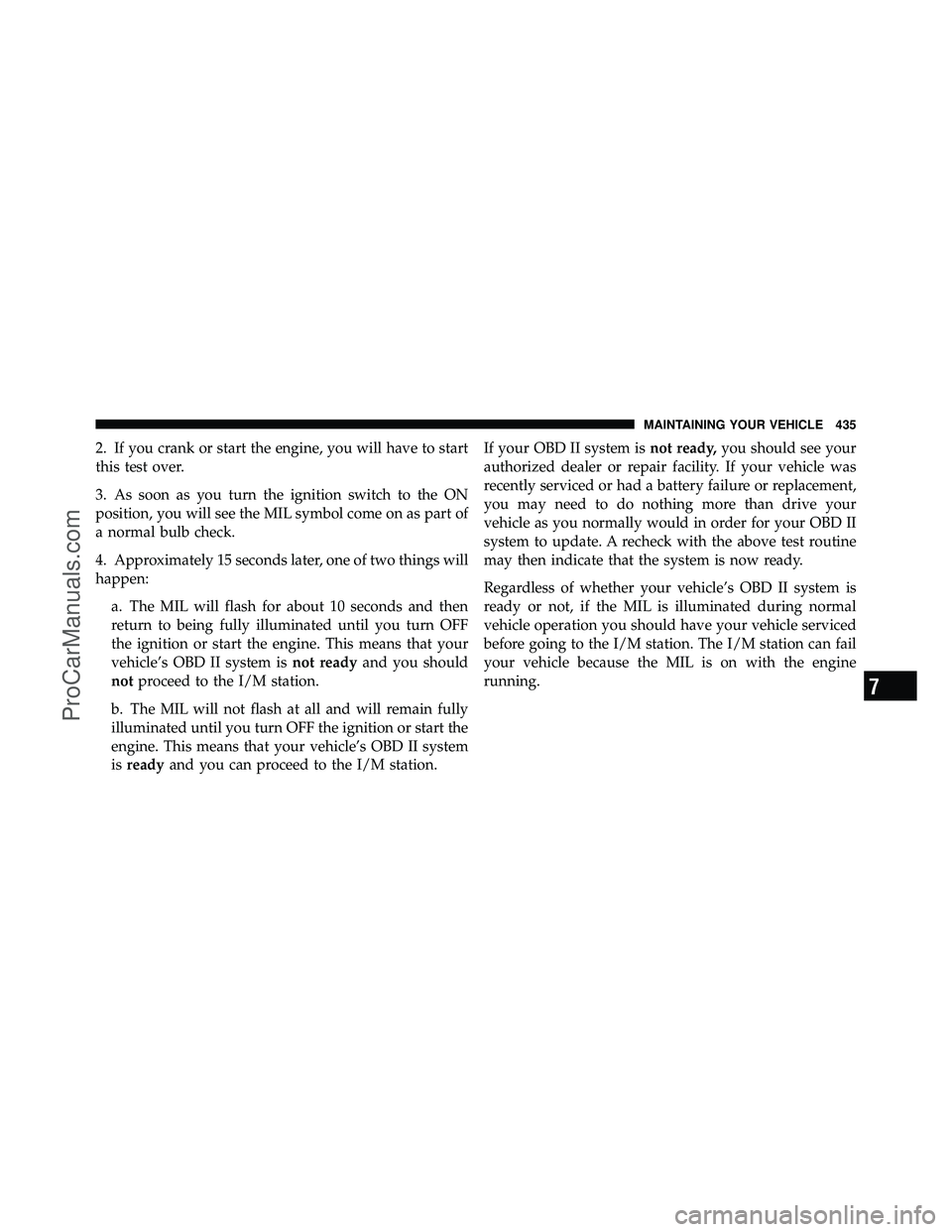 MAINTAINING YOUR VEHICLE 435

2. If you crank or start the engine, you will have to start this test over.

3. As soon as you turn the ignition switch to the ON position, you will see the MIL symbol come on as part of a normal bulb check.

4. Approximately 15 seconds later, one of two things will happen:

a. The MIL will flash for about 10 seconds and then return to being fully illuminated until you turn OFF the ignition or start the engine. This means that your vehicle's OBD II system is not ready and you should not proceed to the I/M station.

b. The MIL will not flash at all and will remain fully illuminated until you turn OFF the ignition or start the engine. This means that your vehicle's OBD II system is ready and you can proceed to the I/M station.

If your OBD II system is not ready, you should see your authorized dealer or repair facility. If your vehicle was recently serviced or had a battery failure or replacement, you may need to do nothing more than drive your vehicle as you normally would in order for your OBD II system to update. A recheck with the above test routine may then indicate that the system is now ready.

Regardless of whether your vehicle's OBD II system is ready or not, if the MIL is illuminated during normal vehicle operation you should have your vehicle serviced before going to the I/M station. The I/M station can fail your vehicle because the MIL is on with the engine running.

7

ProCarManuals.com

carmanualsonline.info